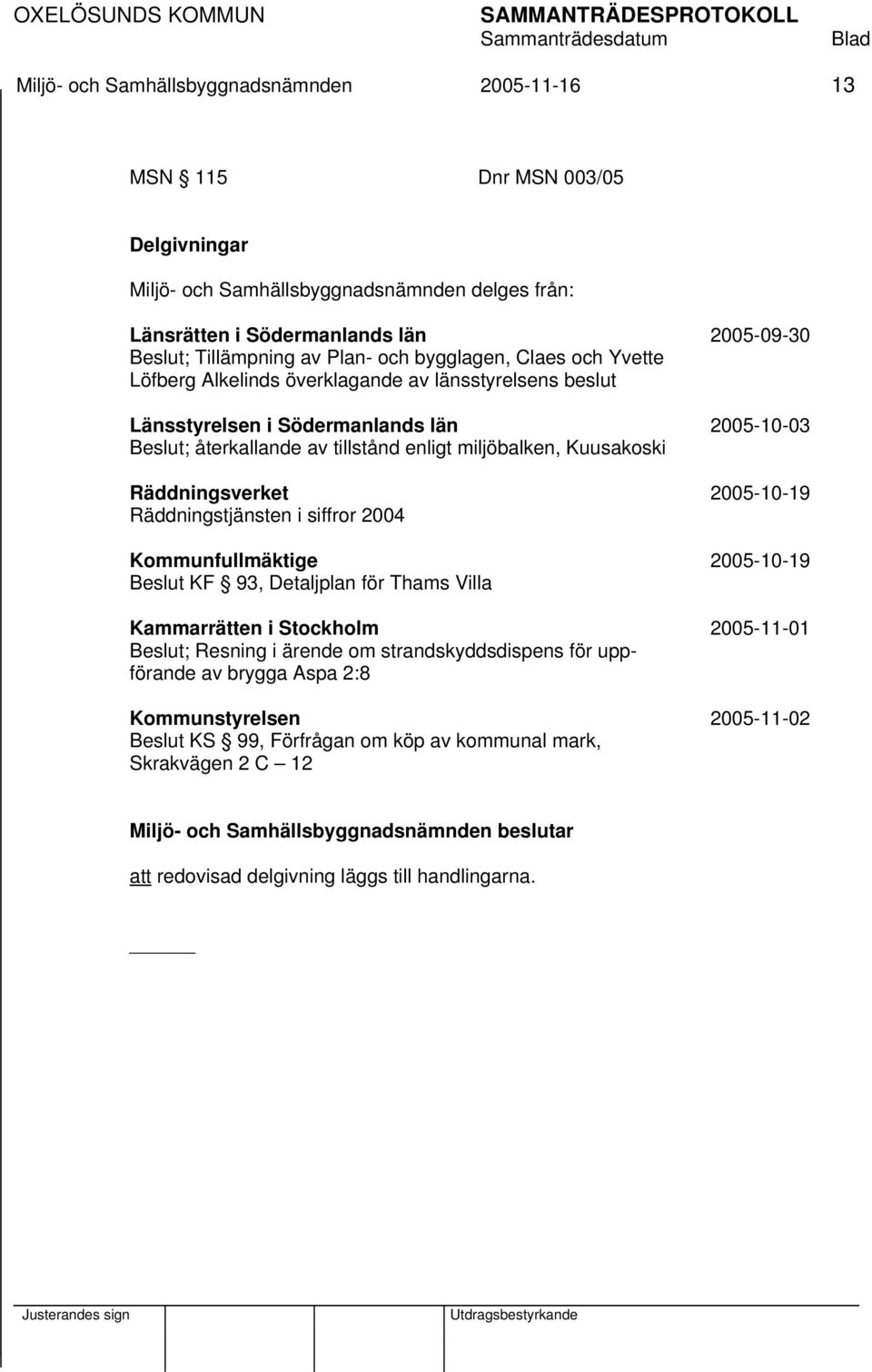 OXELÖSUNDS KOMMUN SAMMANTRÄDESPROTOKOLL
Sammanträdesdatum Blad
Miljö- och Samhällsbyggnadsnämnden 2005-11-16 13

MSN § 115 Dnr MSN 003/05

Delgivningar

Miljö- och Samhällsbyggnadsnämnden delges från:

Länsrätten i Södermanlands län 2005-09-30
Beslut; Tillämpning av Plan- och bygglagen, Claes och Yvette Löfberg Alkelinds överklagande av länsstyrelsens beslut

Länsstyrelsen i Södermanlands län 2005-10-03
Beslut; återkallande av tillstånd enligt miljöbalken, Kuusakoski

Räddningsverket 2005-10-19
Räddningstjänsten i siffror 2004

Kommunfullmäktige 2005-10-19
Beslut KF § 93, Detaljplan för Thams Villa

Kammarrätten i Stockholm 2005-11-01
Beslut; Resning i ärende om strandskyddsdispens för uppförande av brygga Aspa 2:8

Kommunstyrelsen 2005-11-02
Beslut KS § 99, Förfrågan om köp av kommunal mark, Skrakvägen 2 C – 12

Miljö- och Samhällsbyggnadsnämnden beslutar

att redovisad delgivning läggs till handlingarna.

Justerandes sign Utdragsbestyrkande